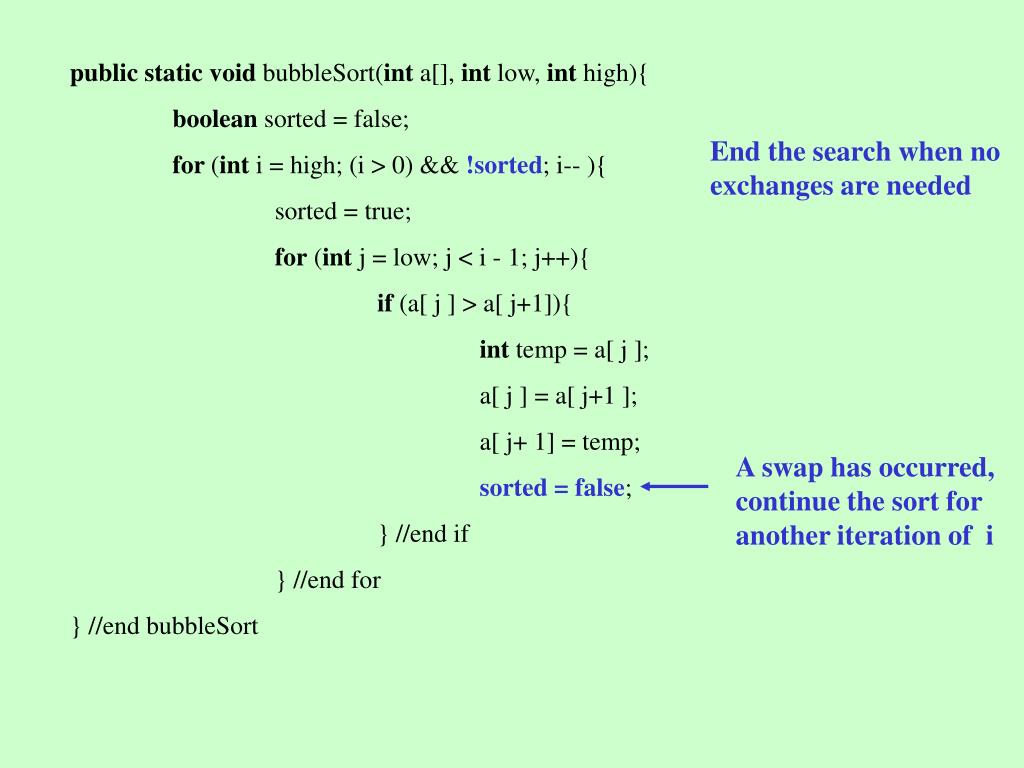 public static void bubbleSort(int a[], int low, int high){

boolean sorted = false;

for (int i = high; (i > 0) && !sorted; i-- ){

sorted = true;

for (int j = low; j < i - 1; j++){

if (a[ j ] > a[ j+1]){

int temp = a[ j ];

a[ j ] = a[ j+1 ];

a[ j+ 1] = temp;

sorted = false;

} //end if

} //end for

} //end bubbleSort

End the search when no exchanges are needed

A swap has occurred, continue the sort for another iteration of i